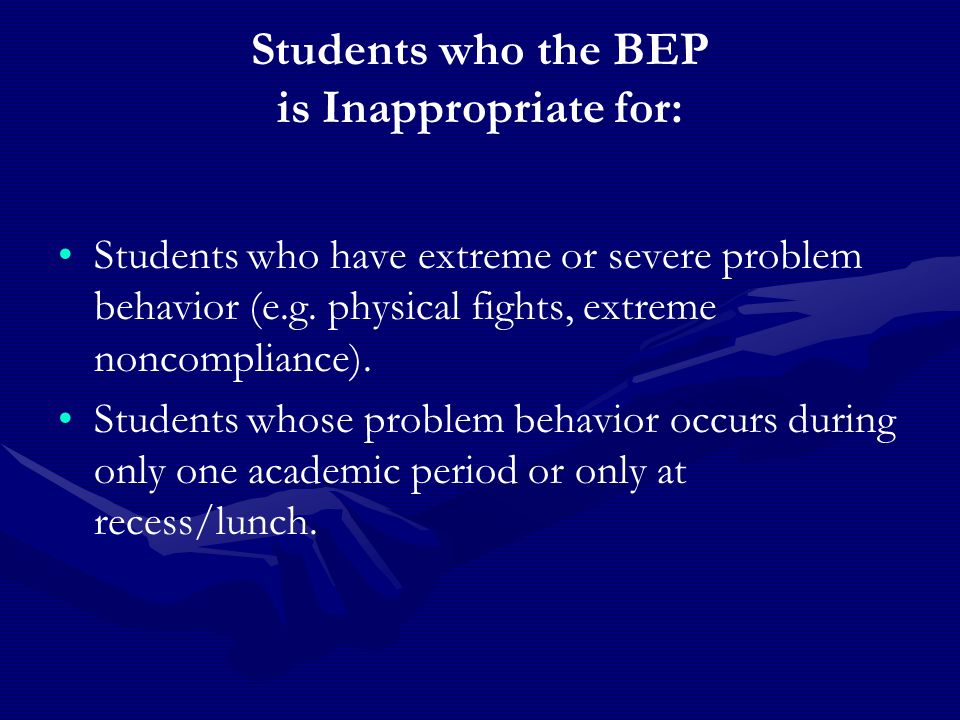 Students who the BEP is Inappropriate for:

• Students who have extreme or severe problem behavior (e.g. physical fights, extreme noncompliance).
• Students whose problem behavior occurs during only one academic period or only at recess/lunch.